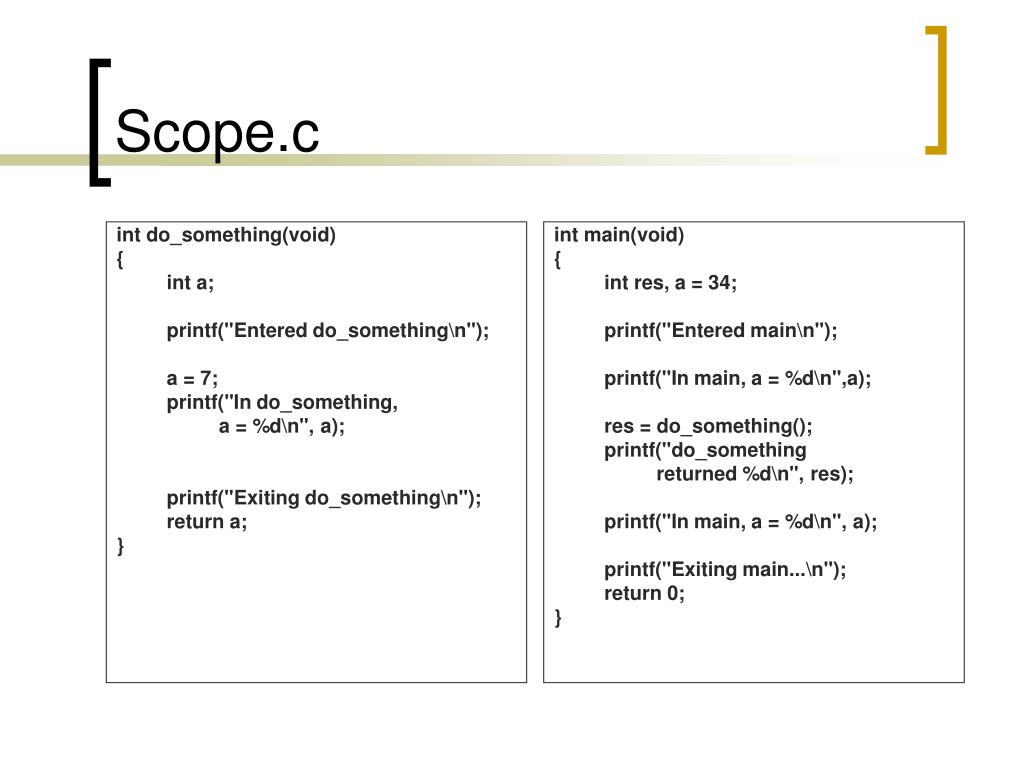 Scope.c

int do_something(void)
{
int a;

printf("Entered do_something\n");

a = 7;
printf("In do_something,
a = %d\n", a);

printf("Exiting do_something\n");
return a;
}

int main(void)
{
int res, a = 34;

printf("Entered main\n");

printf("In main, a = %d\n",a);

res = do_something();
printf("do_something
returned %d\n", res);

printf("In main, a = %d\n", a);

printf("Exiting main...\n");
return 0;
}